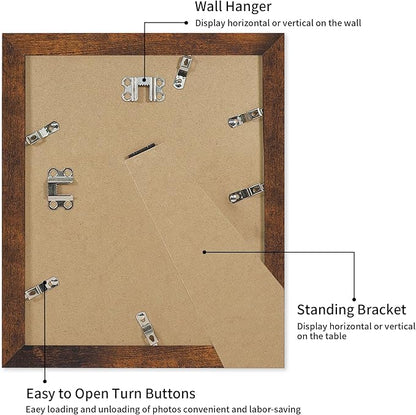 Wall Hanger
Display horizontal or vertical on the wall

Standing Bracket
Display horizontal or vertical on the table

Easy to Open Turn Buttons
Eaey loading and unloading of photos convenient and labor-saving